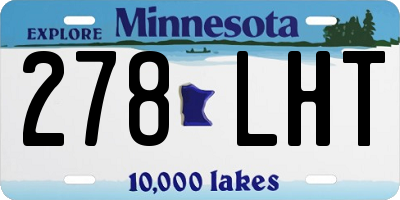 EXPLORE Minnesota

278 LHT

10,000 lakes